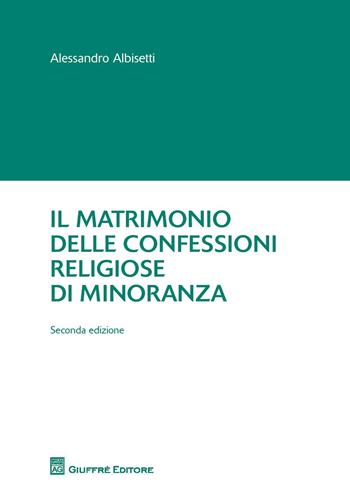 Alessandro Albisetti

IL MATRIMONIO DELLE CONFESSIONI RELIGIOSE DI MINORANZA

Seconda edizione

AG GIUFFRÈ EDITORE